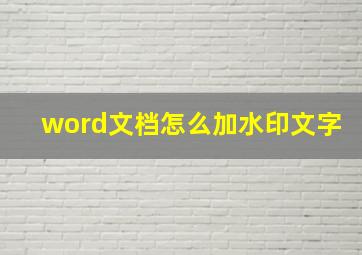 word文档怎么加水印文字